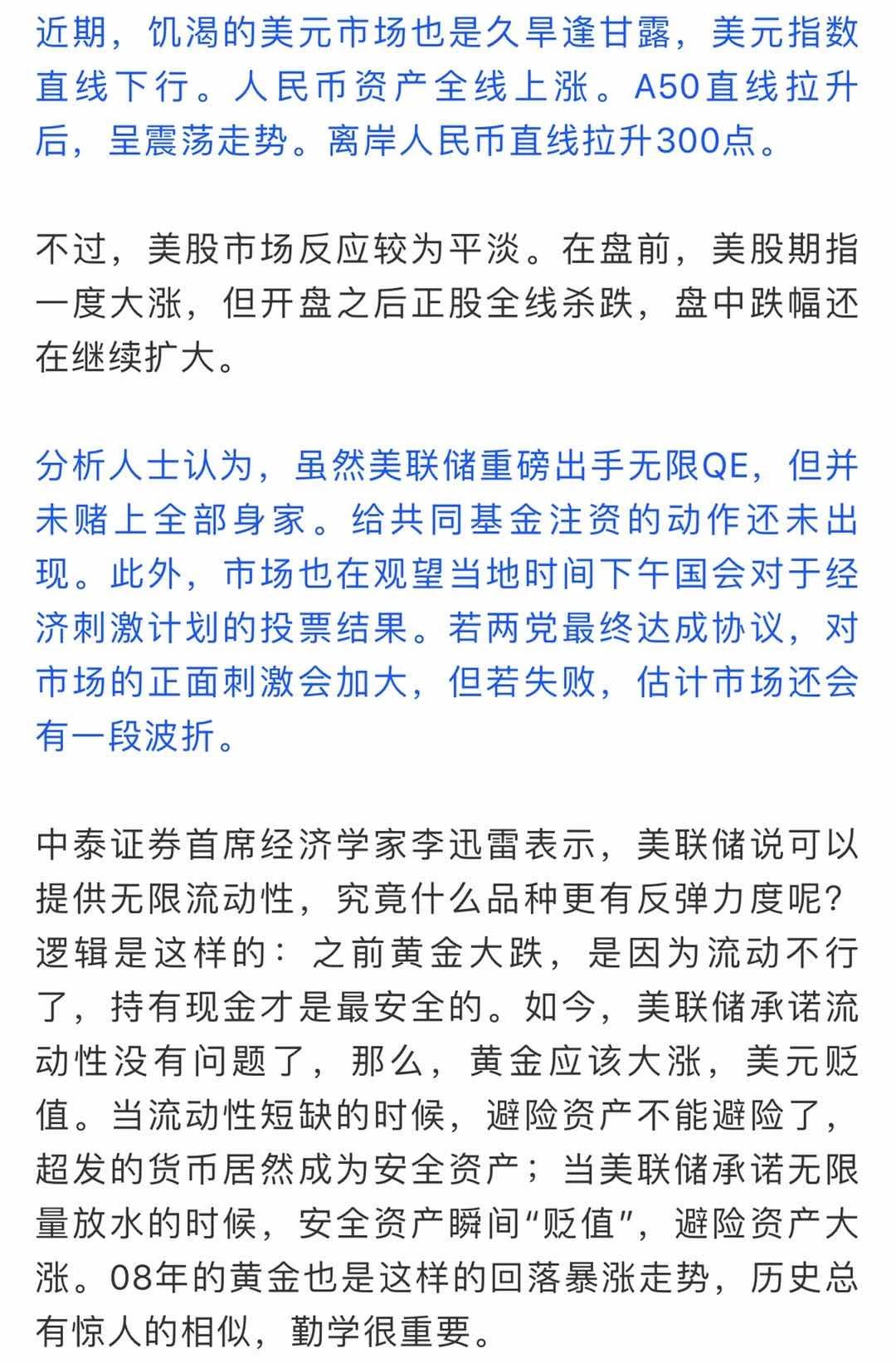 近期，饥渴的美元市场也是久旱逢甘露，美元指数直线下行。人民币资产全线上涨。A50直线拉升后，呈震荡走势。离岸人民币直线拉升300点。

不过，美股市场反应较为平淡。在盘前，美股期指一度大涨，但开盘之后正股全线杀跌，盘中跌幅还在继续扩大。

分析人士认为，虽然美联储重磅出手无限QE，但并未赌上全部身家。给共同基金注资的动作还未出现。此外，市场也在观望当地时间下午国会对于经济刺激计划的投票结果。若两党最终达成协议，对市场的正面刺激会加大，但若失败，估计市场还会有一段波折。

中泰证券首席经济学家李迅雷表示，美联储说可以提供无限流动性，究竟什么品种更有反弹力度呢？逻辑是这样的：之前黄金大跌，是因为流动不行了，持有现金才是最安全的。如今，美联储承诺流动性没有问题了，那么，黄金应该大涨，美元贬值。当流动性短缺的时候，避险资产不能避险了，超发的货币居然成为安全资产；当美联储承诺无限量放水的时候，安全资产瞬间“贬值”，避险资产大涨。08年的黄金也是这样的回落暴涨走势，历史总有惊人的相似，勤学很重要。